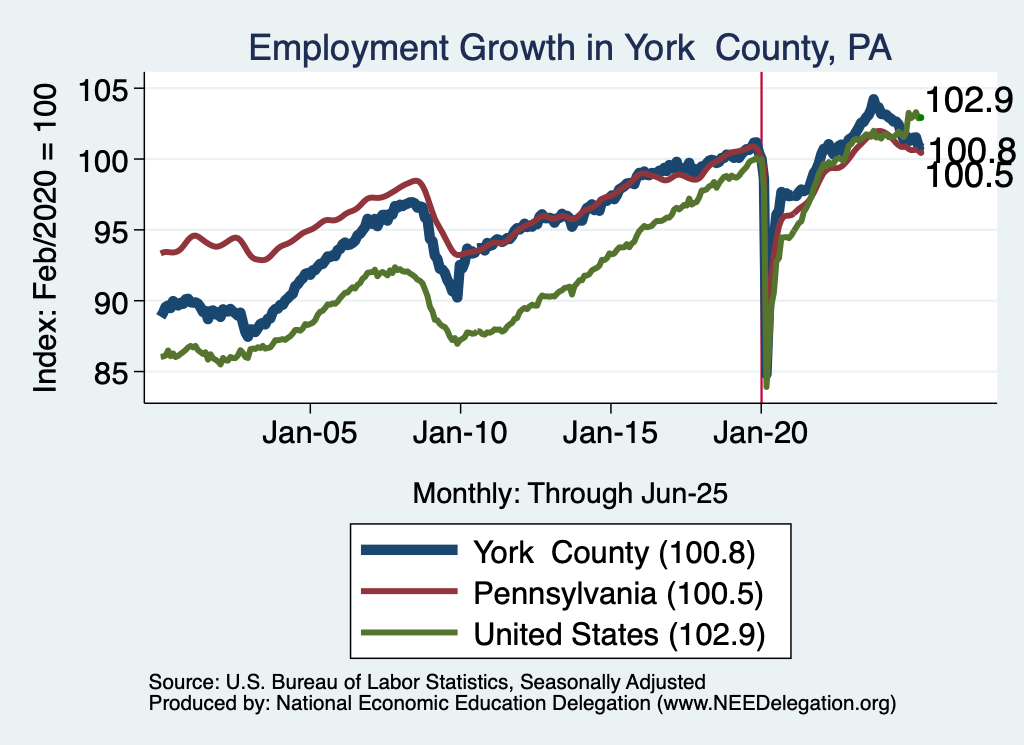 Employment Growth in York County, PA

Index: Feb/2020 = 100

105
100
95
90
85

102.9
100.8
100.5

Jan-05
Jan-10
Jan-15
Jan-20

Monthly: Through Jun-25

York County (100.8)
Pennsylvania (100.5)
United States (102.9)

Source: U.S. Bureau of Labor Statistics, Seasonally Adjusted
Produced by: National Economic Education Delegation (www.NEEDelegation.org)